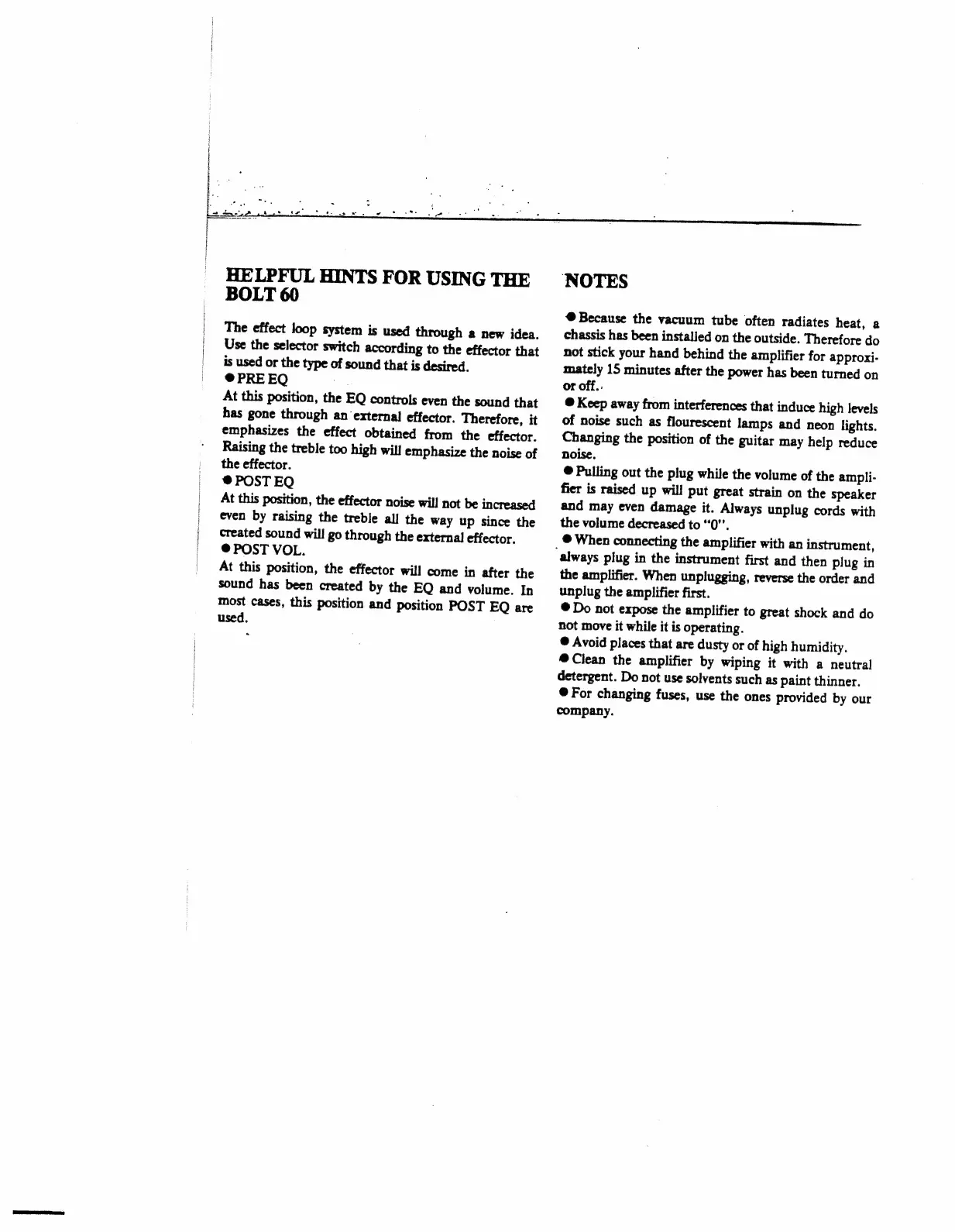 HELPFUL HINTS FOR USING THE BOLT 60

The effect loop system is used through a new idea. Use the selector switch according to the effector that is used or the type of sound that is desired.
● PRE EQ
At this position, the EQ controls even the sound that has gone through an external effector. Therefore, it emphasizes the effect obtained from the effector. Raising the treble too high will emphasize the noise of the effector.
● POST EQ
At this position, the effector noise will not be increased even by raising the treble all the way up since the created sound will go through the external effector.
● POST VOL.
At this position, the effector will come in after the sound has been created by the EQ and volume. In most cases, this position and position POST EQ are used.

NOTES

● Because the vacuum tube often radiates heat, a chassis has been installed on the outside. Therefore do not stick your hand behind the amplifier for approximately 15 minutes after the power has been turned on or off.
● Keep away from interferences that induce high levels of noise such as flourescent lamps and neon lights. Changing the position of the guitar may help reduce noise.
● Pulling out the plug while the volume of the amplifier is raised up will put great strain on the speaker and may even damage it. Always unplug cords with the volume decreased to "0".
● When connecting the amplifier with an instrument, always plug in the instrument first and then plug in the amplifier. When unplugging, reverse the order and unplug the amplifier first.
● Do not expose the amplifier to great shock and do not move it while it is operating.
● Avoid places that are dusty or of high humidity.
● Clean the amplifier by wiping it with a neutral detergent. Do not use solvents such as paint thinner.
● For changing fuses, use the ones provided by our company.